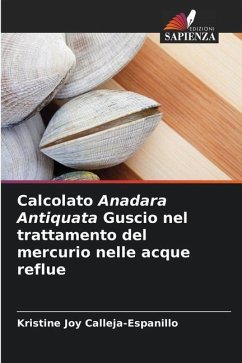 EDIZIONI
SAPIENZA

Calcolato Anadara Antiquata Guscio nel trattamento del mercurio nelle acque reflue

Kristine Joy Calleja-Espanillo